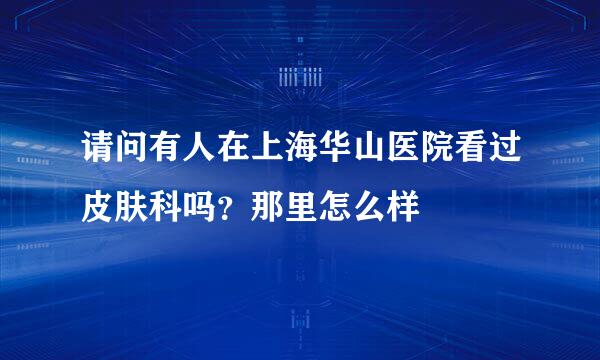 请问有人在上海华山医院看过皮肤科吗？那里怎么样